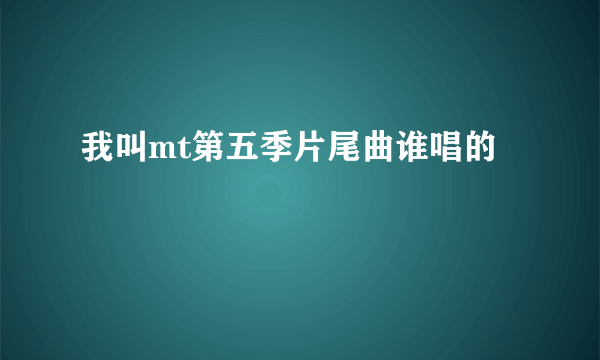 我叫mt第五季片尾曲谁唱的